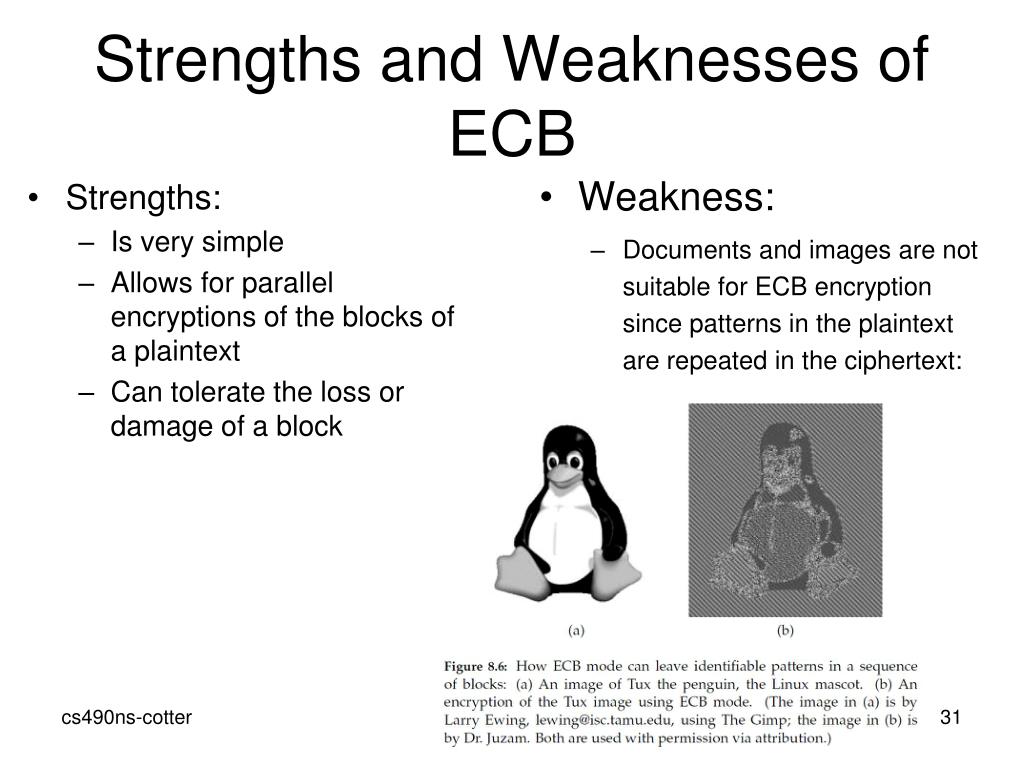 Strengths and Weaknesses of ECB

• Strengths:
– Is very simple
– Allows for parallel encryptions of the blocks of a plaintext
– Can tolerate the loss or damage of a block

• Weakness:
– Documents and images are not suitable for ECB encryption since patterns in the plaintext are repeated in the ciphertext:

(a)

(b)

Figure 8.6: How ECB mode can leave identifiable patterns in a sequence of blocks: (a) An image of Tux the penguin, the Linux mascot. (b) An encryption of the Tux image using ECB mode. (The image in (a) is by Larry Ewing, lewing@isc.tamu.edu, using The Gimp; the image in (b) is by Dr. Juzam. Both are used with permission via attribution.)

cs490ns-cotter

31